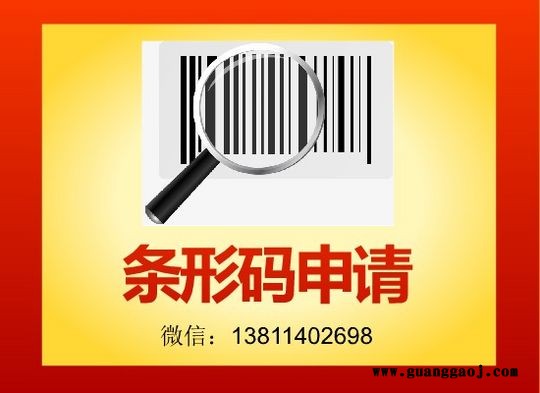 条形码申请

微信：13811402698

www.guanggaoj.com